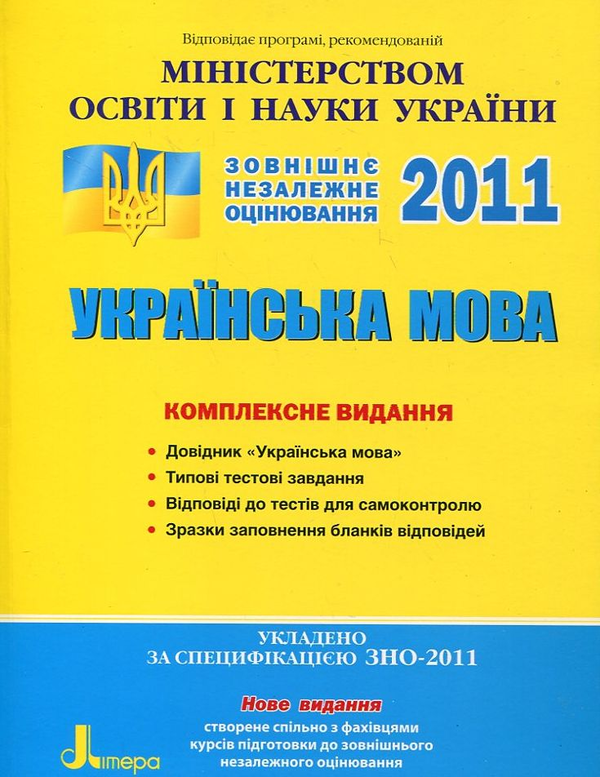 Відповідає програмі, рекомендованій
МІНІСТЕРСТВОМ ОСВІТИ І НАУКИ УКРАЇНИ

ЗОВНІШНЄ НЕЗАЛЕЖНЕ ОЦІНЮВАННЯ 2011

УКРАЇНСЬКА МОВА

КОМПЛЕКСНЕ ВИДАННЯ

• Довідник «Українська мова»
• Типові тестові завдання
• Відповіді до тестів для самоконтролю
• Зразки заповнення бланків відповідей

УКЛАДЕНО ЗА СПЕЦИФІКАЦІЄЮ ЗНО-2011

Нове видання
створене спільно з фахівцями курсів підготовки до зовнішнього незалежного оцінювання

Літера